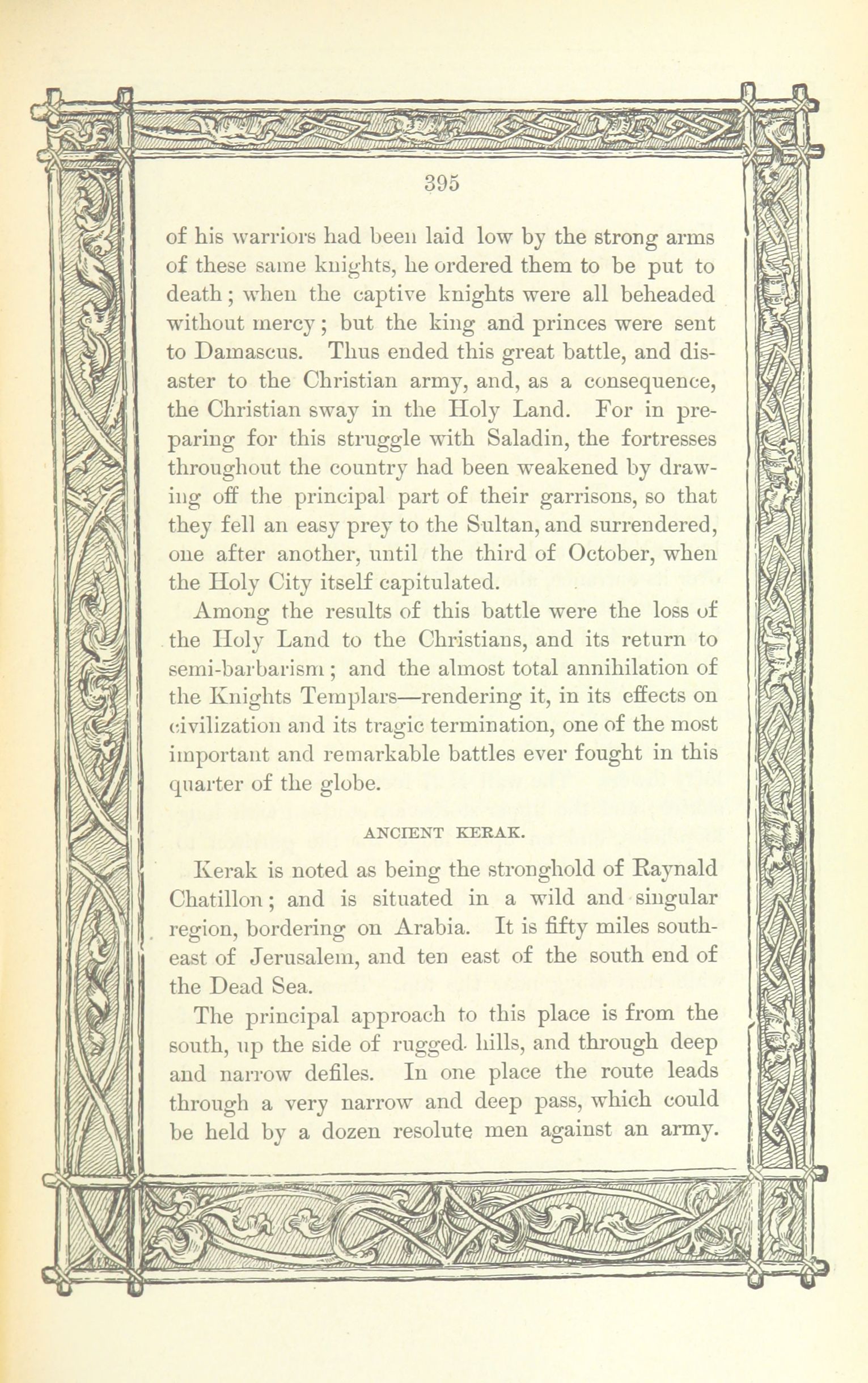 395

of his warriors had been laid low by the strong arms of these same knights, he ordered them to be put to death; when the captive knights were all beheaded without mercy; but the king and princes were sent to Damascus. Thus ended this great battle, and disaster to the Christian army, and, as a consequence, the Christian sway in the Holy Land. For in preparing for this struggle with Saladin, the fortresses throughout the country had been weakened by drawing off the principal part of their garrisons, so that they fell an easy prey to the Sultan, and surrendered, one after another, until the third of October, when the Holy City itself capitulated.

Among the results of this battle were the loss of the Holy Land to the Christians, and its return to semi-barbarism; and the almost total annihilation of the Knights Templars—rendering it, in its effects on civilization and its tragic termination, one of the most important and remarkable battles ever fought in this quarter of the globe.

ANCIENT KERAK.

Kerak is noted as being the stronghold of Raynald Chatillon; and is situated in a wild and singular region, bordering on Arabia. It is fifty miles southeast of Jerusalem, and ten east of the south end of the Dead Sea.

The principal approach to this place is from the south, up the side of rugged hills, and through deep and narrow defiles. In one place the route leads through a very narrow and deep pass, which could be held by a dozen resolute men against an army.